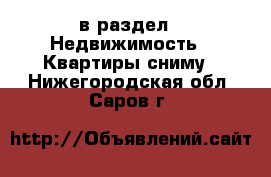 в раздел
Недвижимость
Квартиры сниму
Нижегородская обл
Саров г

http://Объявлений.сайт